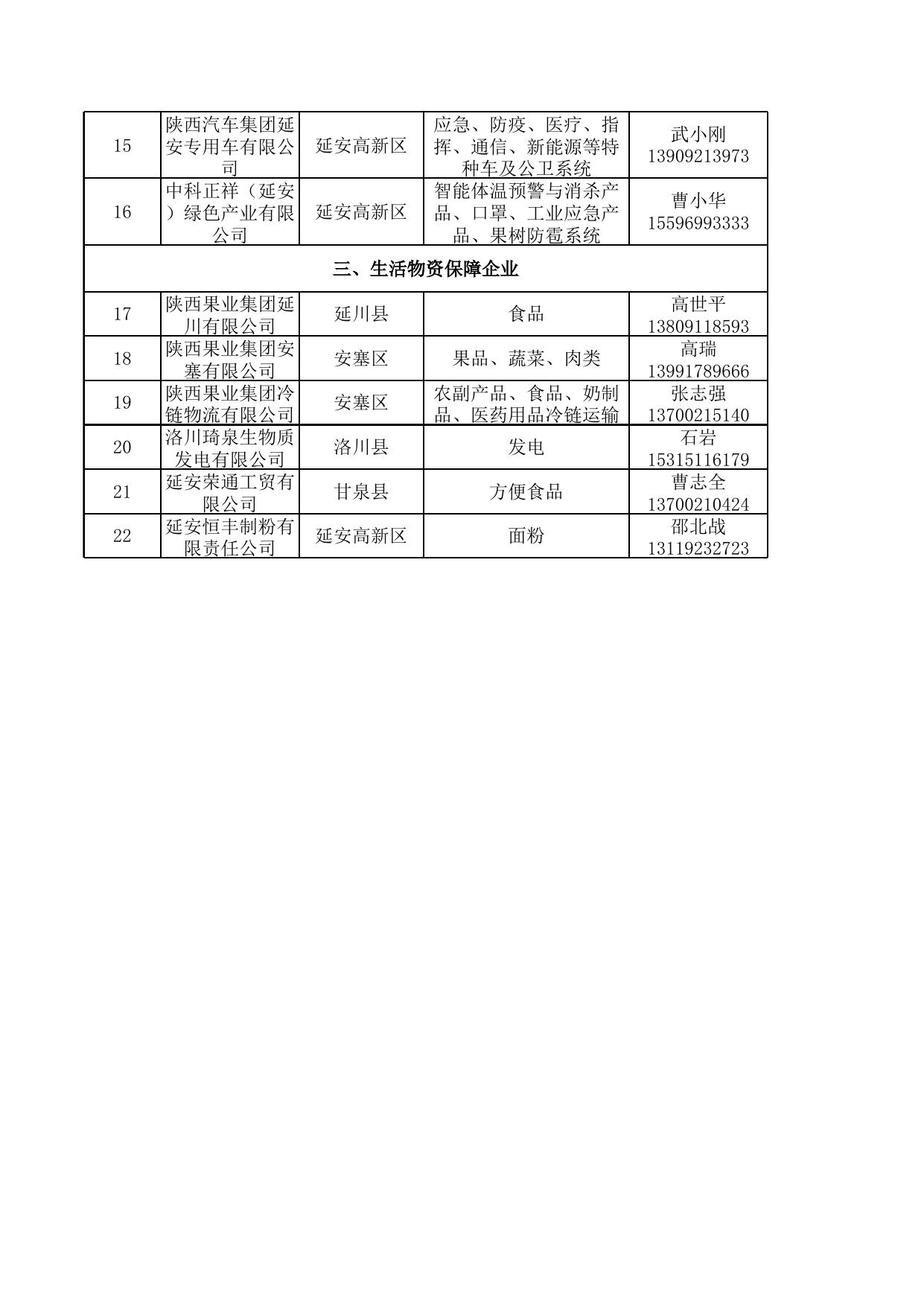 | 15 | 陕西汽车集团延安专用车有限公司 | 延安高新区 | 应急、防疫、医疗、指挥、通信、新能源等特种车及公卫系统 | 武小刚 13909213973 |
|---|---|---|---|---|
| 16 | 中科正祥（延安）绿色产业有限公司 | 延安高新区 | 智能体温预警与消杀产品、口罩、工业应急产品、果树防雹系统 | 曹小华 15596993333 |
| 三、生活物资保障企业 | | | | |
| 17 | 陕西果业集团延川有限公司 | 延川县 | 食品 | 高世平 13809118593 |
| 18 | 陕西果业集团安塞有限公司 | 安塞区 | 果品、蔬菜、肉类 | 高瑞 13991789666 |
| 19 | 陕西果业集团冷链物流有限公司 | 安塞区 | 农副产品、食品、奶制品、医药用品冷链运输 | 张志强 13700215140 |
| 20 | 洛川琦泉生物质发电有限公司 | 洛川县 | 发电 | 石岩 15315116179 |
| 21 | 延安荣通工贸有限公司 | 甘泉县 | 方便食品 | 曹志全 13700210424 |
| 22 | 延安恒丰制粉有限责任公司 | 延安高新区 | 面粉 | 邵北战 13119232723 |